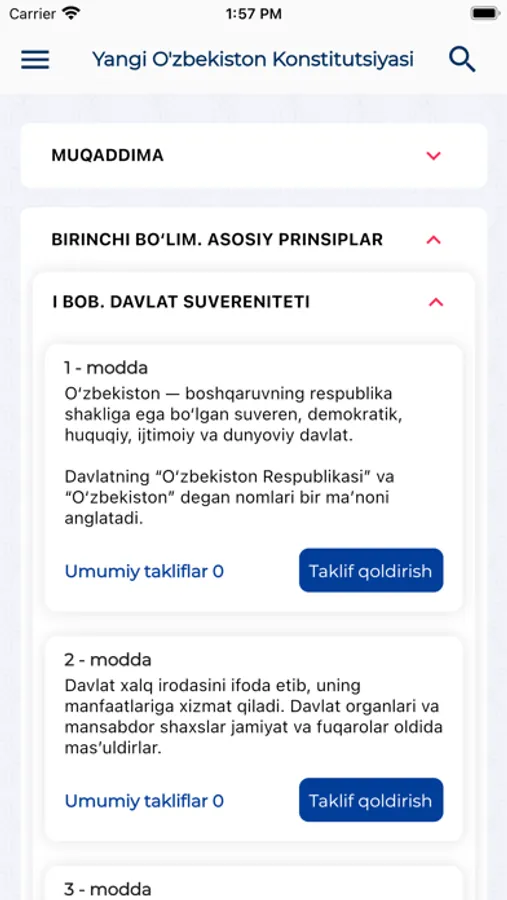 Carrier 1:57 PM

Yangi O'zbekiston Konstitutsiyasi

MUQADDIMA

BIRINCHI BO‘LIM. ASOSIY PRINSIPLAR

I BOB. DAVLAT SUVERENITETI

1 - modda
O‘zbekiston — boshqaruvning respublika shakliga ega bo‘lgan suveren, demokratik, huquqiy, ijtimoiy va dunyoviy davlat.

Davlatning “O‘zbekiston Respublikasi” va “O‘zbekiston” degan nomlari bir ma’noni anglatadi.

Umumiy takliflar 0

Taklif qoldirish

2 - modda
Davlat xalq irodasini ifoda etib, uning manfaatlariga xizmat qiladi. Davlat organlari va mansabdor shaxslar jamiyat va fuqarolar oldida mas’uldirlar.

Umumiy takliflar 0

Taklif qoldirish

3 - modda